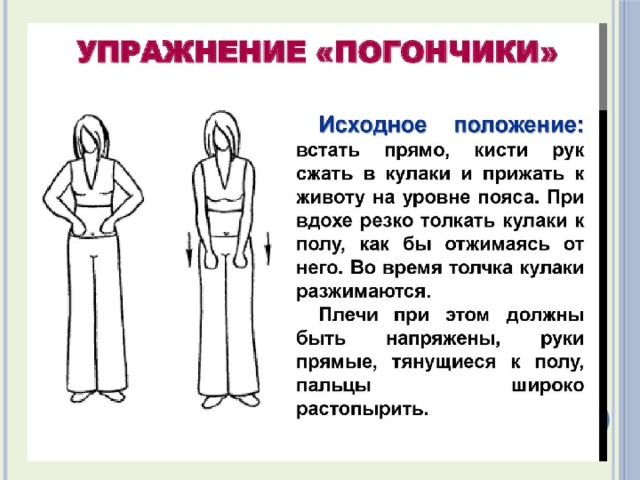 УПРАЖНЕНИЕ «ПОГОНЧИКИ»

Исходное положение: встать прямо, кисти рук сжать в кулаки и прижать к животу на уровне пояса. При вдохе резко толкать кулаки к полу, как бы отжимаясь от него. Во время толчка кулаки разжимаются.

Плечи при этом должны быть напряжены, руки прямые, тянущиеся к полу, пальцы широко растопырить.